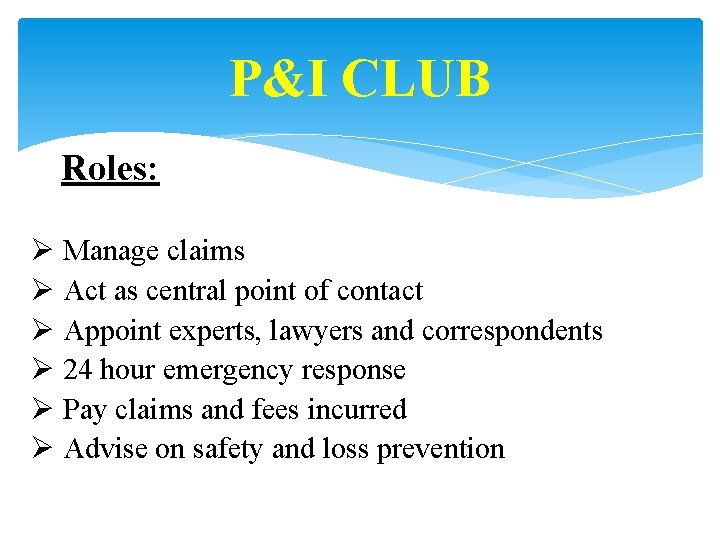 P&I CLUB

Roles:

➢ Manage claims
➢ Act as central point of contact
➢ Appoint experts, lawyers and correspondents
➢ 24 hour emergency response
➢ Pay claims and fees incurred
➢ Advise on safety and loss prevention